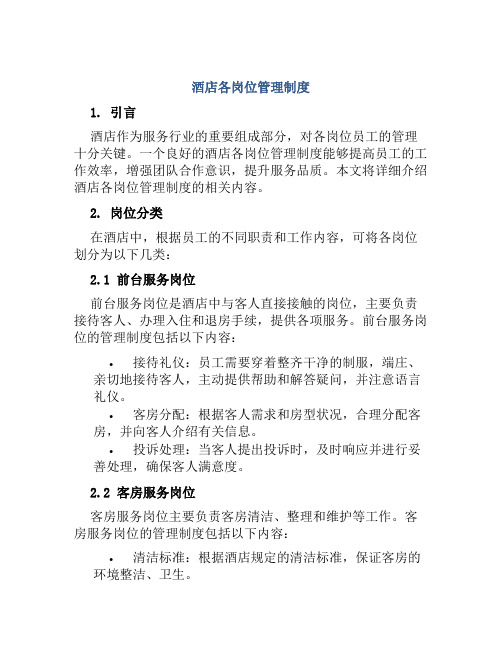 酒店各岗位管理制度

1. 引言

酒店作为服务行业的重要组成部分，对各岗位员工的管理十分关键。一个良好的酒店各岗位管理制度能够提高员工的工作效率，增强团队合作意识，提升服务品质。本文将详细介绍酒店各岗位管理制度的相关内容。

2. 岗位分类

在酒店中，根据员工的不同职责和工作内容，可将各岗位划分为以下几类：

2.1 前台服务岗位

前台服务岗位是酒店中与客人直接接触的岗位，主要负责接待客人、办理入住和退房手续，提供各项服务。前台服务岗位的管理制度包括以下内容：

• 接待礼仪：员工需要穿着整齐干净的制服，端庄、亲切地接待客人，主动提供帮助和解答疑问，并注意语言礼仪。

• 客房分配：根据客人需求和房型状况，合理分配客房，并向客人介绍有关信息。

• 投诉处理：当客人提出投诉时，及时响应并进行妥善处理，确保客人满意度。

2.2 客房服务岗位

客房服务岗位主要负责客房清洁、整理和维护等工作。客房服务岗位的管理制度包括以下内容：

• 清洁标准：根据酒店规定的清洁标准，保证客房的环境整洁、卫生。